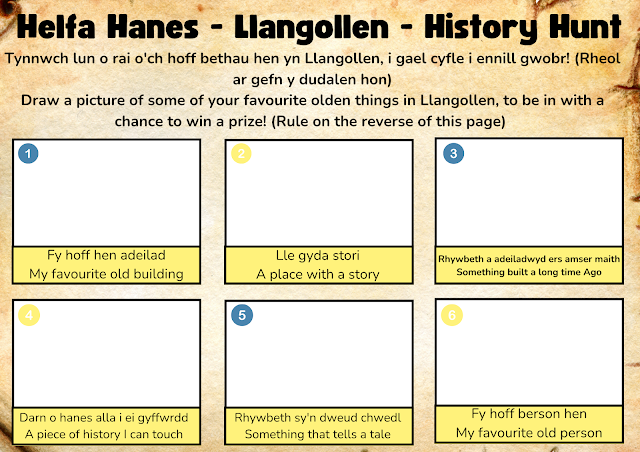 Helfa Hanes - Llangollen - History Hunt

Tynnwch lun o rai o'ch hoff bethau hen yn Llangollen, i gael cyfle i ennill gwobr! (Rheol ar gefn y dudalen hon)

Draw a picture of some of your favourite olden things in Llangollen, to be in with a chance to win a prize! (Rule on the reverse of this page)

1

Fy hoff hen adeilad
My favourite old building

2

Lle gyda stori
A place with a story

3

Rhywbeth a adeiladwyd ers amser maith
Something built a long time Ago

4

Darn o hanes alla i ei gyffwrdd
A piece of history I can touch

5

Rhywbeth sy'n dweud chwedl
Something that tells a tale

6

Fy hoff berson hen
My favourite old person